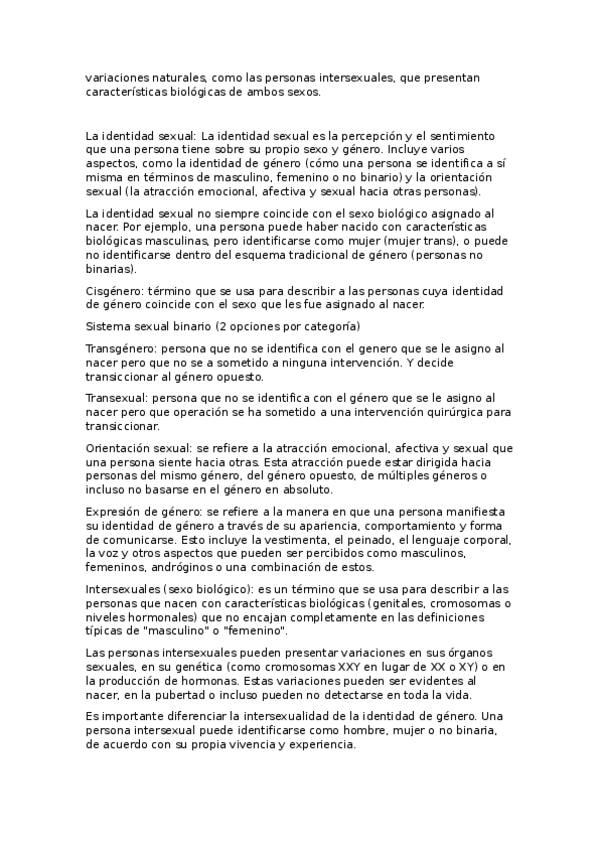 variaciones naturales, como las personas intersexuales, que presentan características biológicas de ambos sexos.

La identidad sexual: La identidad sexual es la percepción y el sentimiento que una persona tiene sobre su propio sexo y género. Incluye varios aspectos, como la identidad de género (cómo una persona se identifica a sí misma en términos de masculino, femenino o no binario) y la orientación sexual (la atracción emocional, afectiva y sexual hacia otras personas).

La identidad sexual no siempre coincide con el sexo biológico asignado al nacer. Por ejemplo, una persona puede haber nacido con características biológicas masculinas, pero identificarse como mujer (mujer trans), o puede no identificarse dentro del esquema tradicional de género (personas no binarias).

Cisgénero: término que se usa para describir a las personas cuya identidad de género coincide con el sexo que les fue asignado al nacer.

Sistema sexual binario (2 opciones por categoría)

Transgénero: persona que no se identifica con el genero que se le asigno al nacer pero que no se a sometido a ninguna intervención. Y decide transiccionar al género opuesto.

Transexual: persona que no se identifica con el género que se le asigno al nacer pero que operación se ha sometido a una intervención quirúrgica para transiccionar.

Orientación sexual: se refiere a la atracción emocional, afectiva y sexual que una persona siente hacia otras. Esta atracción puede estar dirigida hacia personas del mismo género, del género opuesto, de múltiples géneros o incluso no basarse en el género en absoluto.

Expresión de género: se refiere a la manera en que una persona manifiesta su identidad de género a través de su apariencia, comportamiento y forma de comunicarse. Esto incluye la vestimenta, el peinado, el lenguaje corporal, la voz y otros aspectos que pueden ser percibidos como masculinos, femeninos, andróginos o una combinación de estos.

Intersexuales (sexo biológico): es un término que se usa para describir a las personas que nacen con características biológicas (genitales, cromosomas o niveles hormonales) que no encajan completamente en las definiciones típicas de "masculino" o "femenino".

Las personas intersexuales pueden presentar variaciones en sus órganos sexuales, en su genética (como cromosomas XXY en lugar de XX o XY) o en la producción de hormonas. Estas variaciones pueden ser evidentes al nacer, en la pubertad o incluso pueden no detectarse en toda la vida.

Es importante diferenciar la intersexualidad de la identidad de género. Una persona intersexual puede identificarse como hombre, mujer o no binaria, de acuerdo con su propia vivencia y experiencia.